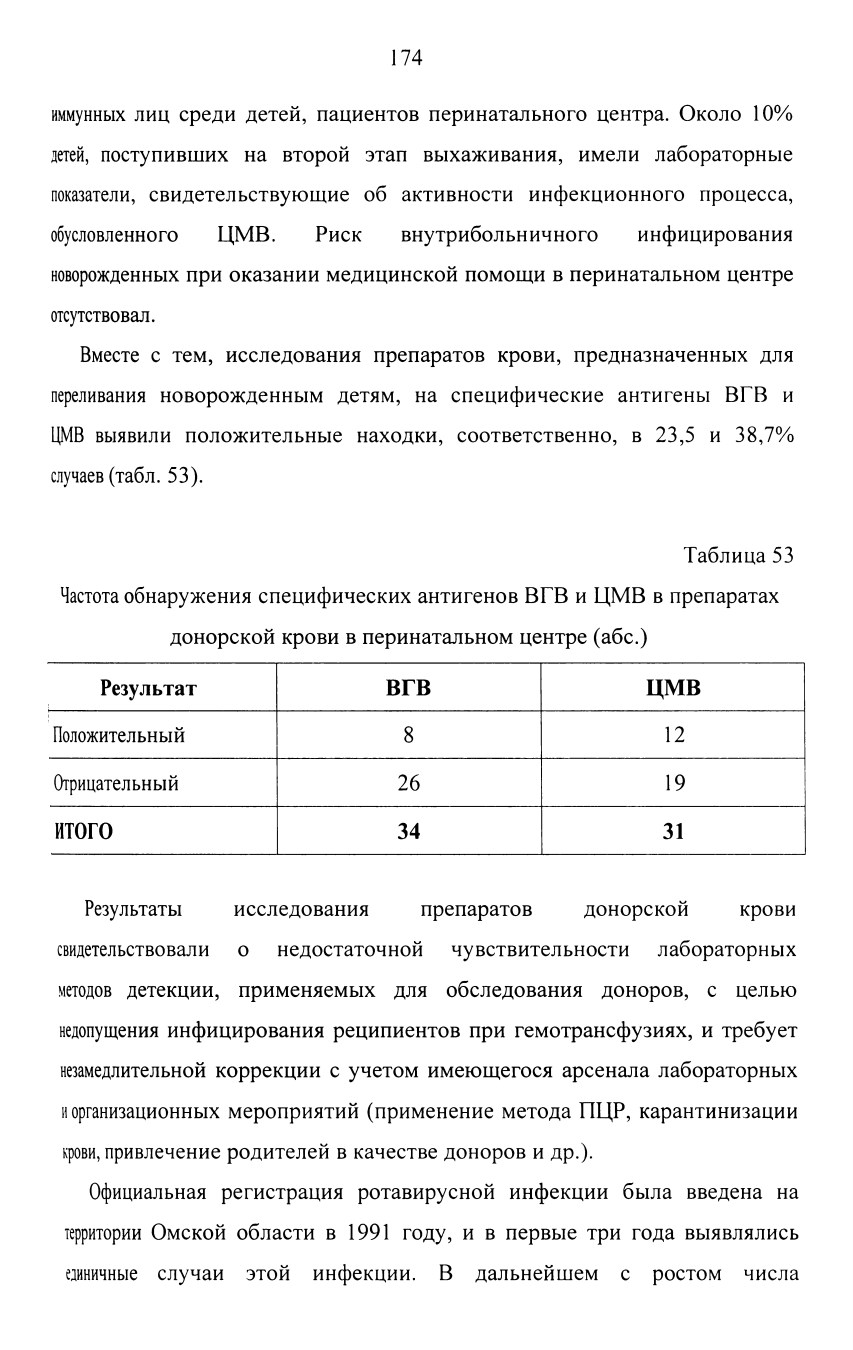 174

иммунных лиц среди детей, пациентов перинатального центра. Около 10% детей, поступивших на второй этап выхаживания, имели лабораторные показатели, свидетельствующие об активности инфекционного процесса, обусловленного ЦМВ. Риск внутрибольничного инфицирования новорожденных при оказании медицинской помощи в перинатальном центре отсутствовал.

Вместе с тем, исследования препаратов крови, предназначенных для переливания новорожденным детям, на специфические антигены ВГВ и ЦМВ выявили положительные находки, соответственно, в 23,5 и 38,7% случаев (табл. 53).

Таблица 53

Частота обнаружения специфических антигенов ВГВ и ЦМВ в препаратах донорской крови в перинатальном центре (абс.)

| Результат | ВГВ | ЦМВ |
|---|---|---|
| Положительный | 8 | 12 |
| Отрицательный | 26 | 19 |
| ИТОГО | 34 | 31 |

Результаты исследования препаратов донорской крови свидетельствовали о недостаточной чувствительности лабораторных методов детекции, применяемых для обследования доноров, с целью недопущения инфицирования реципиентов при гемотрансфузиях, и требует незамедлительной коррекции с учетом имеющегося арсенала лабораторных и организационных мероприятий (применение метода ПЦР, карантинизации крови, привлечение родителей в качестве доноров и др.).

Официальная регистрация ротавирусной инфекции была введена на территории Омской области в 1991 году, и в первые три года выявлялись единичные случаи этой инфекции. В дальнейшем с ростом числа